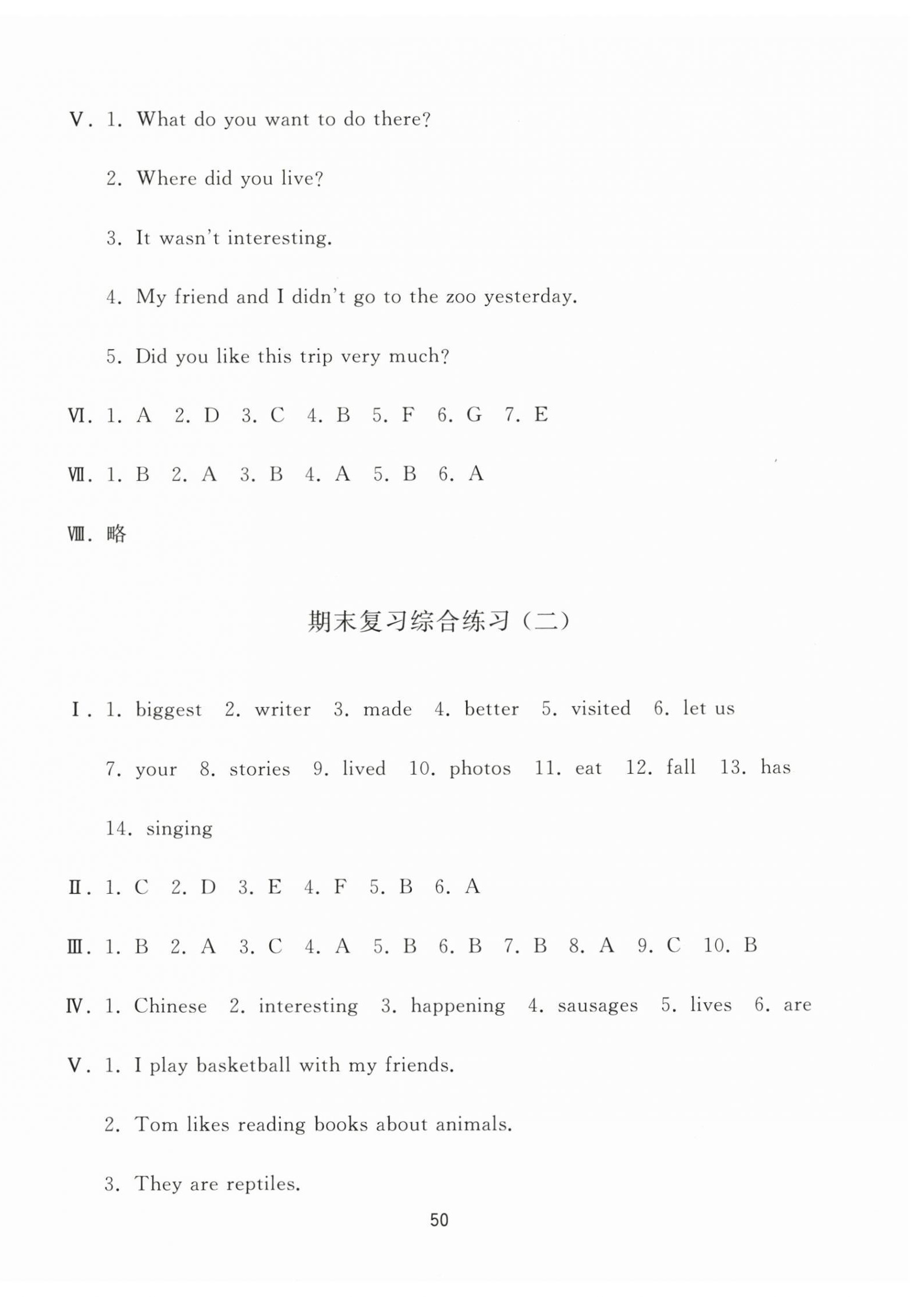 Ⅴ. 1. What do you want to do there?

2. Where did you live?

3. It wasn't interesting.

4. My friend and I didn't go to the zoo yesterday.

5. Did you like this trip very much?

Ⅵ. 1. A 2. D 3. C 4. B 5. F 6. G 7. E

Ⅶ. 1. B 2. A 3. B 4. A 5. B 6. A

Ⅷ. 略

期末复习综合练习（二）

Ⅰ. 1. biggest 2. writer 3. made 4. better 5. visited 6. let us 7. your 8. stories 9. lived 10. photos 11. eat 12. fall 13. has 14. singing

Ⅱ. 1. C 2. D 3. E 4. F 5. B 6. A

Ⅲ. 1. B 2. A 3. C 4. A 5. B 6. B 7. B 8. A 9. C 10. B

Ⅳ. 1. Chinese 2. interesting 3. happening 4. sausages 5. lives 6. are

Ⅴ. 1. I play basketball with my friends.

2. Tom likes reading books about animals.

3. They are reptiles.

50